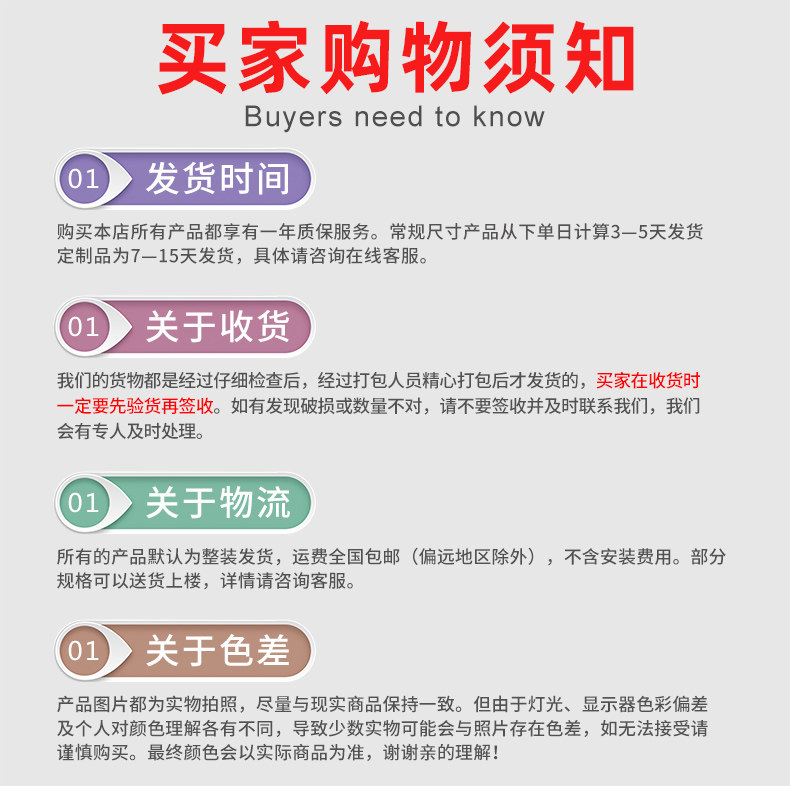 买家购物须知
Buyers need to know

01 发货时间

购买本店所有产品都享有一年质保服务。常规尺寸产品从下单日计算3—5天发货定制品为7—15天发货，具体请咨询在线客服。

01 关于收货

我们的货物都是经过仔细检查后，经过打包人员精心打包后才发货的，买家在收货时一定要先验货再签收。如有发现破损或数量不对，请不要签收并及时联系我们，我们会有专人及时处理。

01 关于物流

所有的产品默认为整装发货，运费全国包邮（偏远地区除外），不含安装费用。部分规格可以送货上楼，详情请咨询客服。

01 关于色差

产品图片都为实物拍照，尽量与现实商品保持一致。但由于灯光、显示器色彩偏差及个人对颜色理解各有不同，导致少数实物可能会与照片存在色差，如无法接受请谨慎购买。最终颜色会以实际商品为准，谢谢亲的理解！